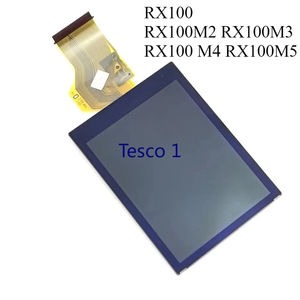 RX100
RX100M2 RX100M3
RX100 M4 RX100M5

Tesco 1